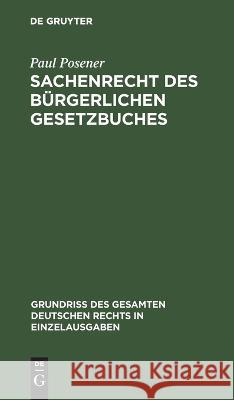 DE GRUYTER

Paul Posener

SACHENRECHT DES BÜRGERLICHEN GESETZBUCHES

GRUNDRISS DES GESAMTEN DEUTSCHEN RECHTS IN EINZELAUSGABEN

DE G

Kraina Książek